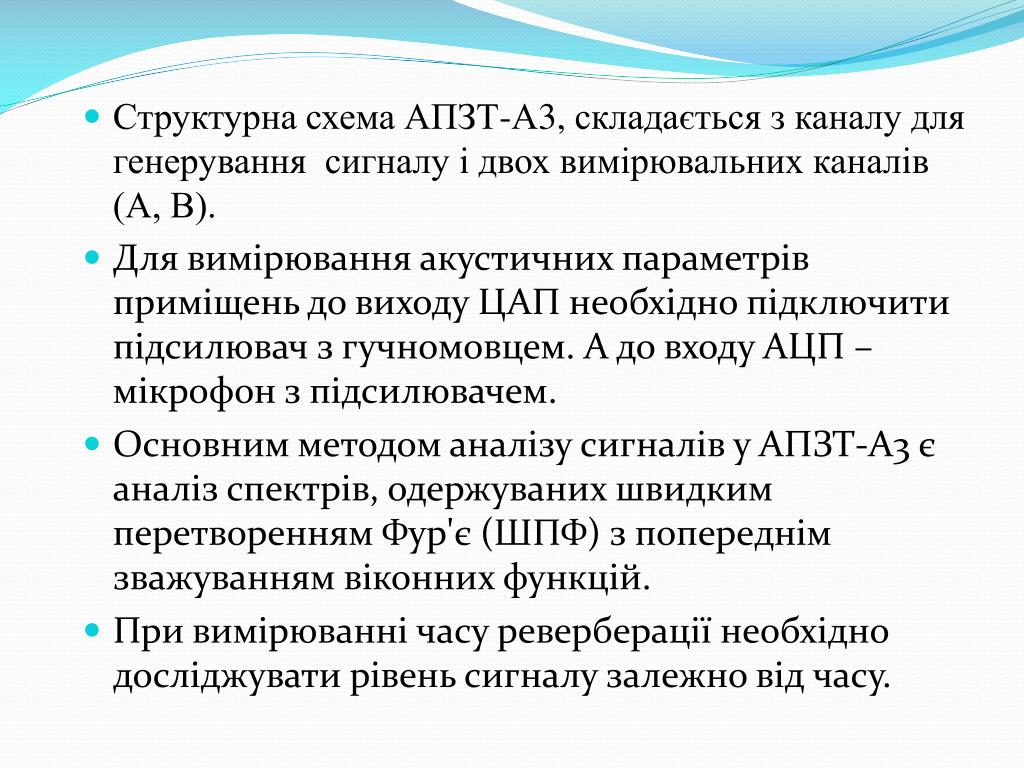 Структурна схема АПЗТ-А3, складається з каналу для генерування  сигналу і двох вимірювальних каналів (А, В).

Для вимірювання акустичних параметрів приміщень до виходу ЦАП необхідно підключити підсилювач з гучномовцем. А до входу АЦП – мікрофон з підсилювачем.

Основним методом аналізу сигналів у АПЗТ-А3 є аналіз спектрів, одержуваних швидким перетворенням Фур'є (ШПФ) з попереднім зважуванням віконних функцій.

При вимірюванні часу реверберації необхідно досліджувати рівень сигналу залежно від часу.